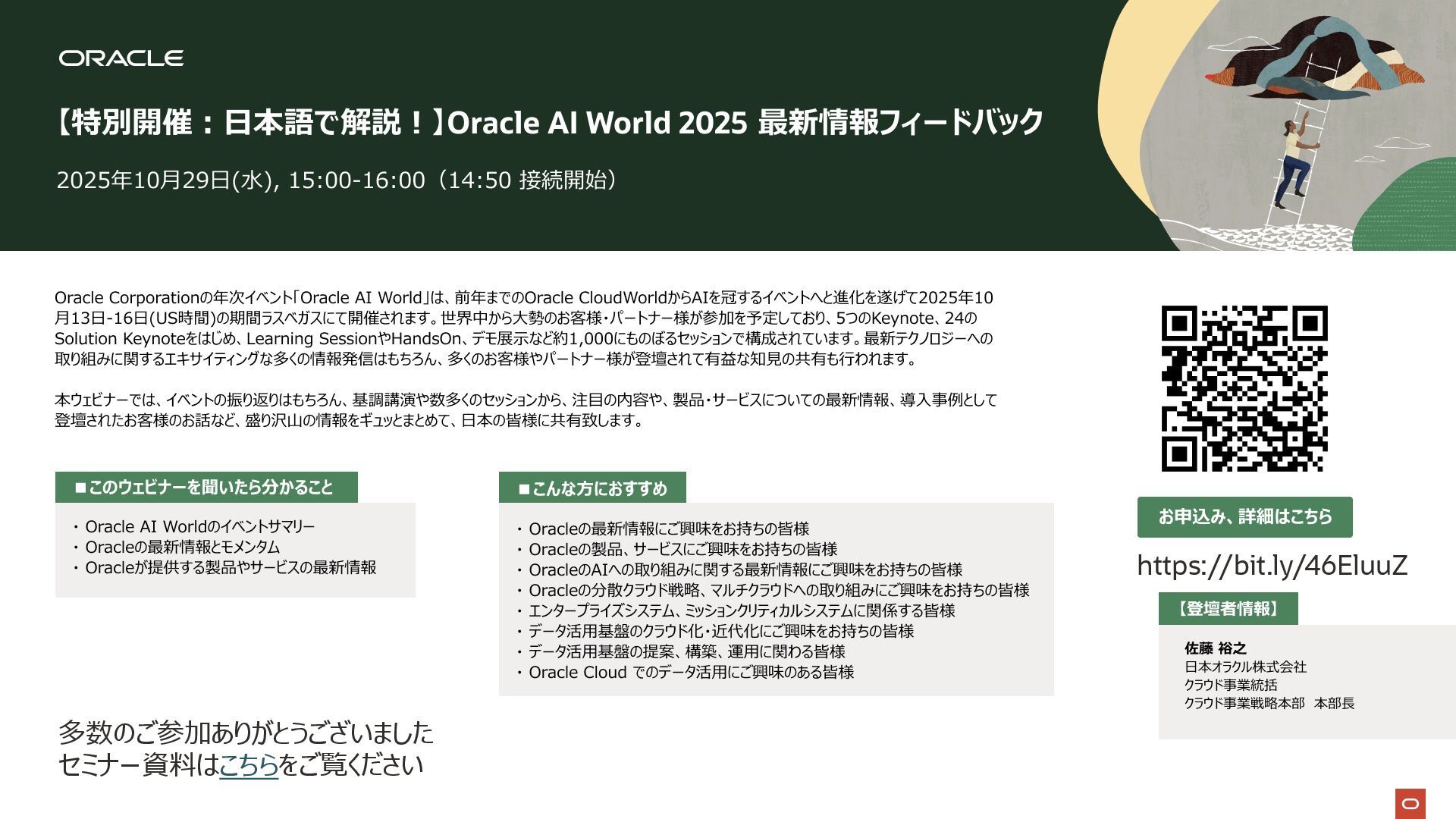 ORACLE

【特別開催：日本語で解説！】Oracle AI World 2025 最新情報フィードバック

2025年10月29日(水), 15:00-16:00（14:50 接続開始）

Oracle Corporationの年次イベント「Oracle AI World」は、前年までのOracle CloudWorldからAIを冠するイベントへと進化を遂げて2025年10月13日-16日(US時間)の期間ラスベガスにて開催されます。世界中から大勢のお客様・パートナー様が参加を予定しており、5つのKeynote、24のSolution Keynoteをはじめ、Learning SessionやHandsOn、デモ展示など約1,000にものぼるセッションで構成されています。最新テクノロジーへの取り組みに関するエキサイティングな多くの情報発信はもちろん、多くのお客様やパートナー様が登壇されて有益な知見の共有も行われます。

本ウェビナーでは、イベントの振り返りはもちろん、基調講演や数多くのセッションから、注目の内容や、製品・サービスについての最新情報、導入事例として登壇されたお客様のお話など、盛り沢山の情報をギュッとまとめて、日本の皆様に共有致します。

■このウェビナーを聞いたら分かること

・Oracle AI Worldのイベントサマリー
・Oracleの最新情報とモメンタム
・Oracleが提供する製品やサービスの最新情報

■こんな方におすすめ

・Oracleの最新情報にご興味をお持ちの皆様
・Oracleの製品、サービスにご興味をお持ちの皆様
・OracleのAIへの取り組みに関する最新情報にご興味をお持ちの皆様
・Oracleの分散クラウド戦略、マルチクラウドへの取り組みにご興味をお持ちの皆様
・エンタープライズシステム、ミッションクリティカルシステムに関係する皆様
・データ活用基盤のクラウド化・近代化にご興味をお持ちの皆様
・データ活用基盤の提案、構築、運用に関わる皆様
・Oracle Cloud でのデータ活用にご興味のある皆様

多数のご参加ありがとうございました
セミナー資料はこちらをご覧ください

お申込み、詳細はこちら

https://bit.ly/46EluuZ

【登壇者情報】

佐藤 裕之
日本オラクル株式会社
クラウド事業統括
クラウド事業戦略本部 本部長